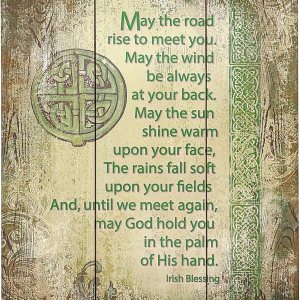 May the road rise to meet you. May the wind be always at your back. May the sun shine warm upon your face, The rains fall soft upon your fields And, until we meet again, may God hold you in the palm of His hand.

Irish Blessing